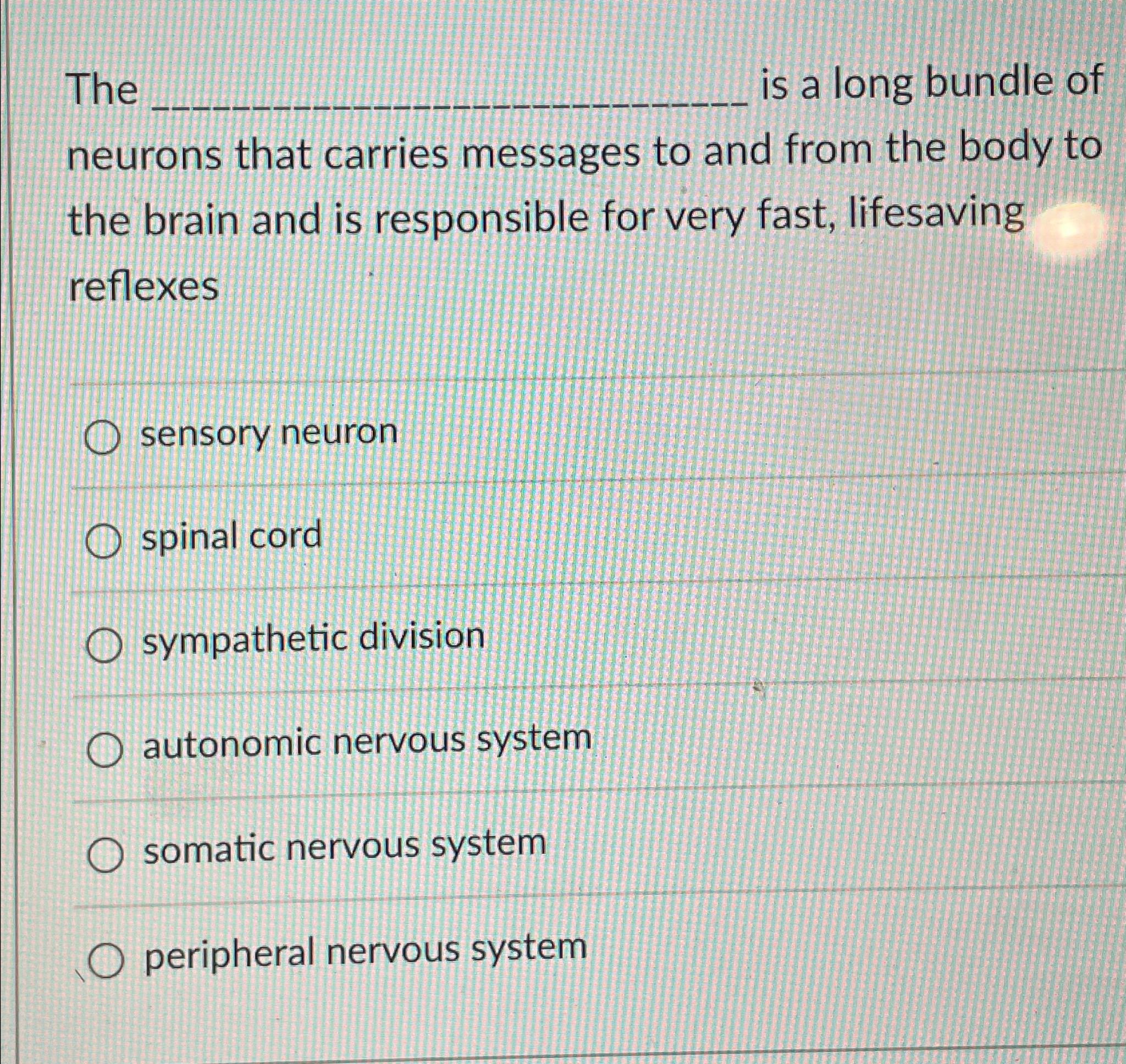 The ____ is a long bundle of neurons that carries messages to and from the body to the brain and is responsible for very fast, lifesaving reflexes

○ sensory neuron

○ spinal cord

○ sympathetic division

○ autonomic nervous system

○ somatic nervous system

○ peripheral nervous system